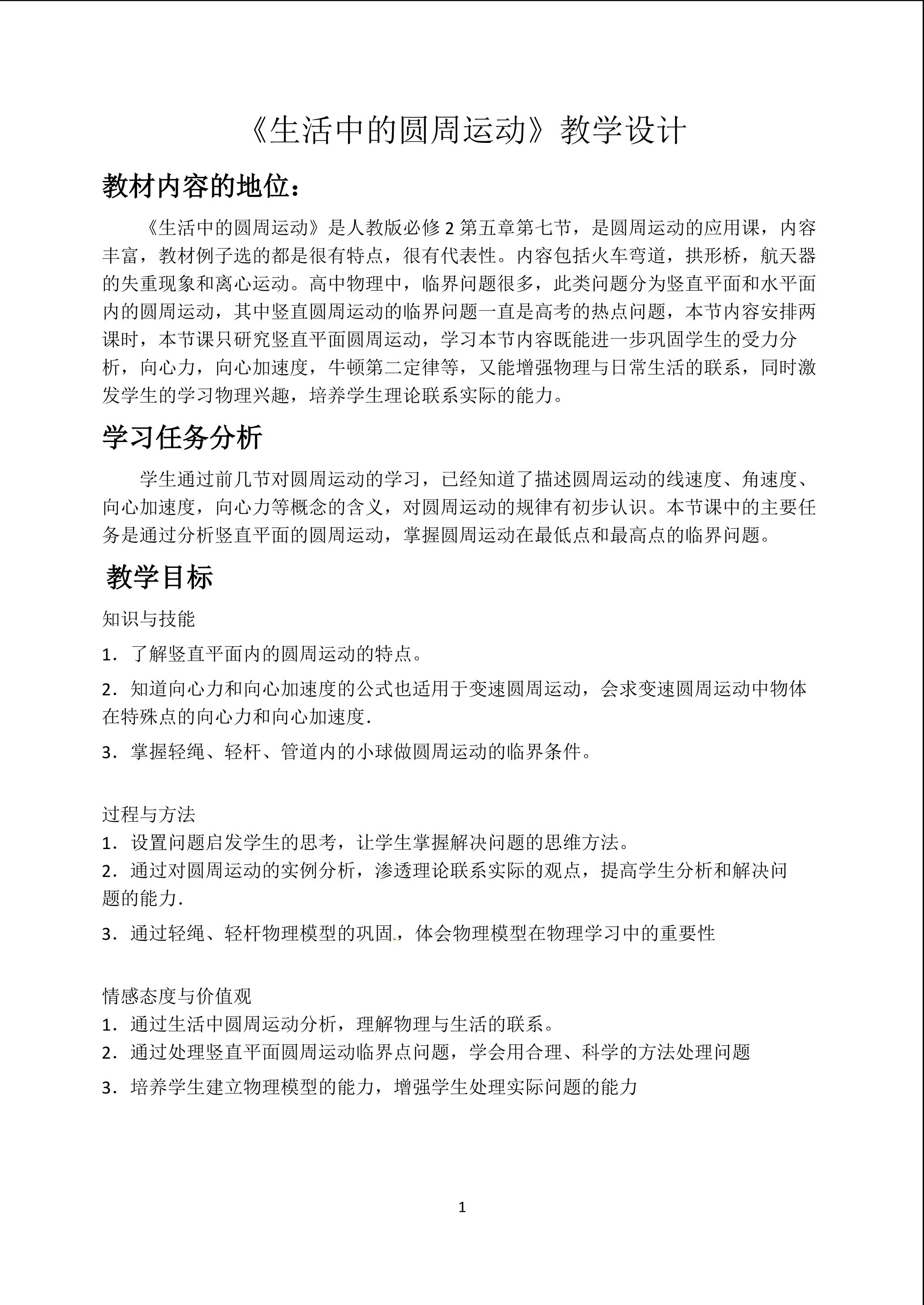 《生活中的圆周运动》教学设计

教材内容的地位：

《生活中的圆周运动》是人教版必修 2 第五章第七节，是圆周运动的应用课，内容丰富，教材例子选的都是很有特点，很有代表性。内容包括火车弯道，拱形桥，航天器的失重现象和离心运动。高中物理中，临界问题很多，此类问题分为竖直平面和水平面内的圆周运动，其中竖直圆周运动的临界问题一直是高考的热点问题，本节内容安排两课时，本节课只研究竖直平面圆周运动，学习本节内容既能进一步巩固学生的受力分析，向心力，向心加速度，牛顿第二定律等，又能增强物理与日常生活的联系，同时激发学生的学习物理兴趣，培养学生理论联系实际的能力。

学习任务分析

学生通过前几节对圆周运动的学习，已经知道了描述圆周运动的线速度、角速度、向心加速度，向心力等概念的含义，对圆周运动的规律有初步认识。本节课中的主要任务是通过分析竖直平面的圆周运动，掌握圆周运动在最低点和最高点的临界问题。

教学目标

知识与技能

1．了解竖直平面内的圆周运动的特点。

2．知道向心力和向心加速度的公式也适用于变速圆周运动，会求变速圆周运动中物体在特殊点的向心力和向心加速度.

3．掌握轻绳、轻杆、管道内的小球做圆周运动的临界条件。

过程与方法

1．设置问题启发学生的思考，让学生掌握解决问题的思维方法。

2．通过对圆周运动的实例分析，渗透理论联系实际的观点，提高学生分析和解决问题的能力.

3．通过轻绳、轻杆物理模型的巩固，体会物理模型在物理学习中的重要性

情感态度与价值观

1．通过生活中圆周运动分析，理解物理与生活的联系。

2．通过处理竖直平面圆周运动临界点问题，学会用合理、科学的方法处理问题

3．培养学生建立物理模型的能力，增强学生处理实际问题的能力

1